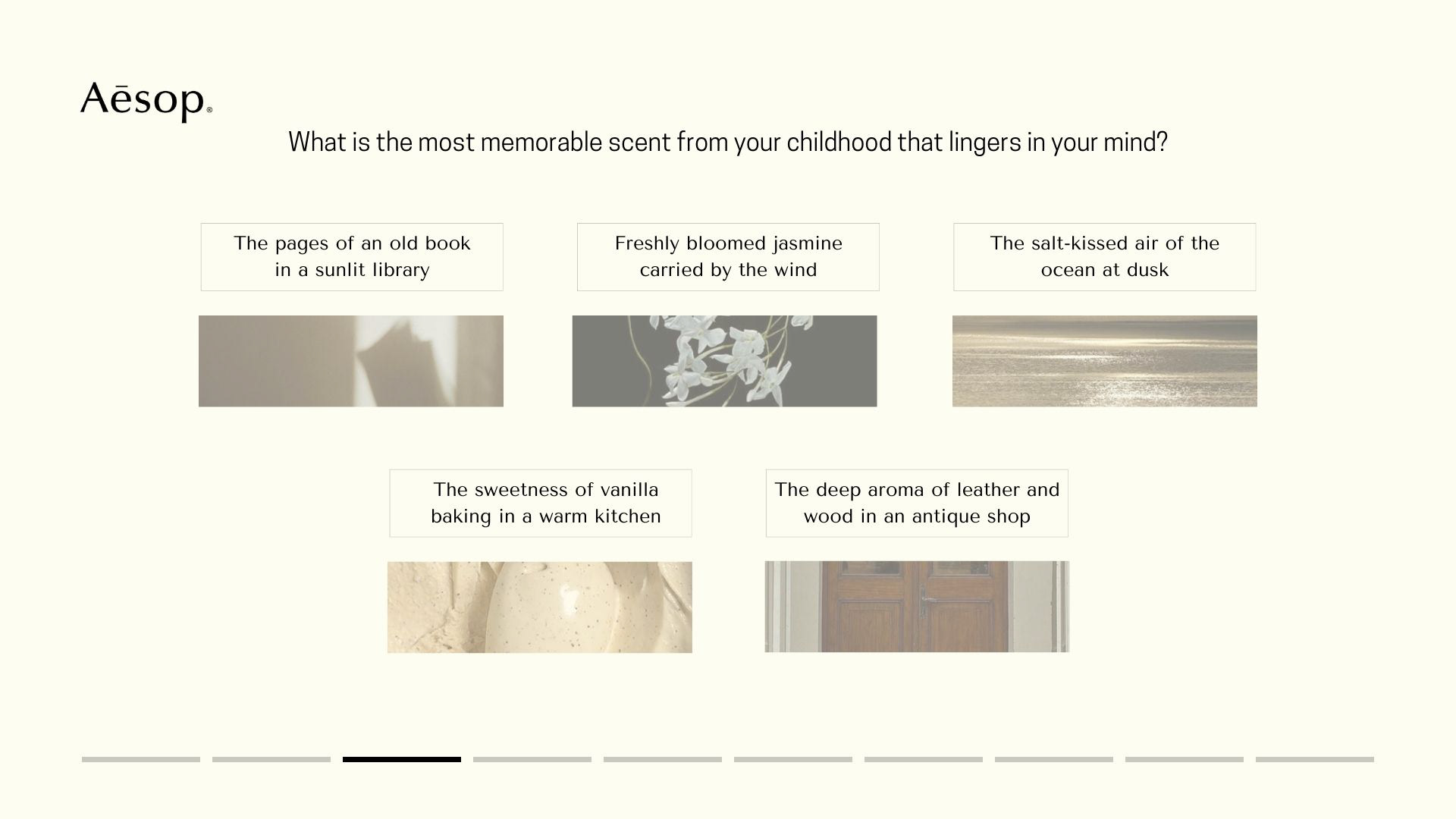 Aēsop®

What is the most memorable scent from your childhood that lingers in your mind?

The pages of an old book in a sunlit library

Freshly bloomed jasmine carried by the wind

The salt-kissed air of the ocean at dusk

The sweetness of vanilla baking in a warm kitchen

The deep aroma of leather and wood in an antique shop